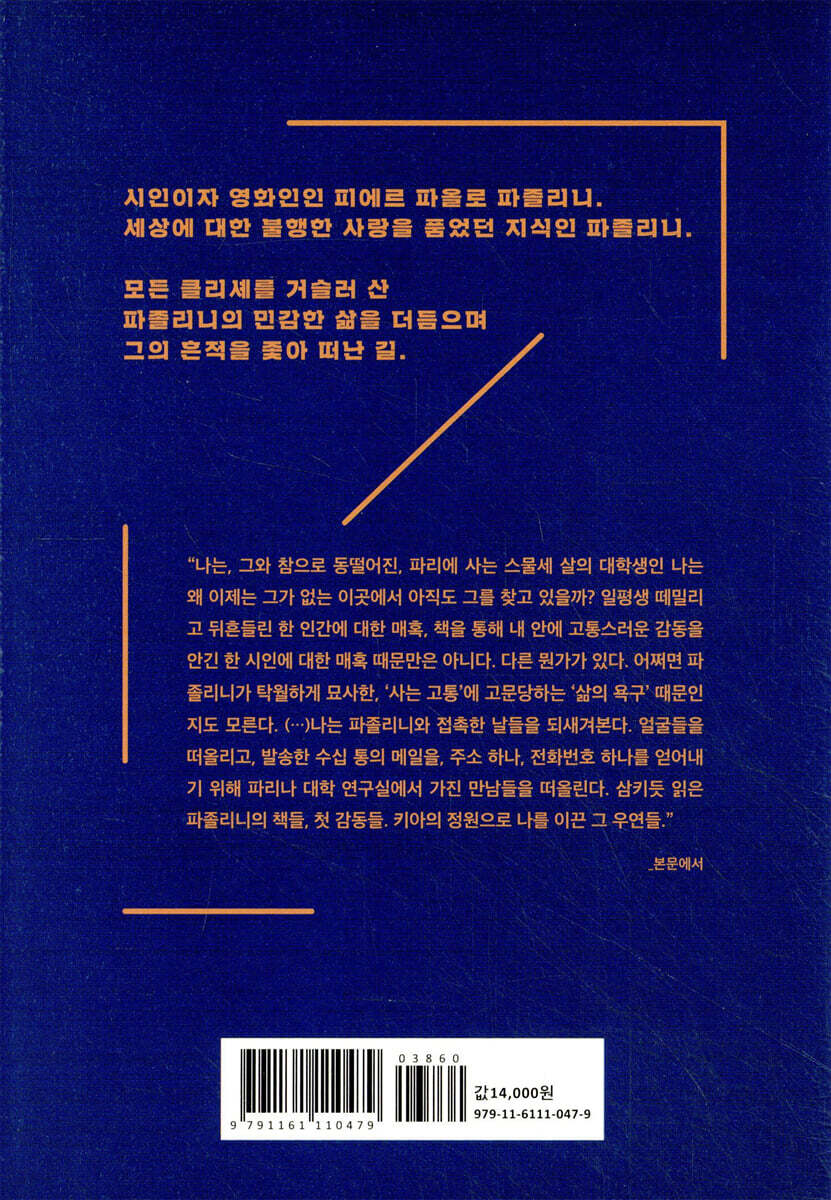 시인이자 영화인인 피에르 파올로 파졸리니.
세상에 대한 불행한 사랑을 품었던 지식인 파졸리니.

모든 클리셰를 거슬러 산
파졸리니의 민감한 삶을 더듬으며
그의 흔적을 좇아 떠난 길.

“나는, 그와 참으로 동떨어진, 파리에 사는 스물세 살의 대학생인 나는 왜 이제는 그가 없는 이곳에서 아직도 그를 찾고 있을까? 일평생 떼밀리고 뒤흔들린 한 인간에 대한 매혹, 책을 통해 내 안에 고통스러운 감동을 안긴 한 시인에 대한 매혹 때문만은 아니다. 다른 뭔가가 있다. 어쩌면 파졸리니가 탁월하게 묘사한, ‘사는 고통’에 고문당하는 ‘삶의 욕구’ 때문인지도 모른다. (…)나는 파졸리니와 접촉한 날들을 되새겨본다. 얼굴들을 떠올리고, 발송한 수십 통의 메일을, 주소 하나, 전화번호 하나를 얻어내기 위해 파리나 대학 연구실에서 가진 만남들을 떠올린다. 삼키듯 읽은 파졸리니의 책들, 첫 감동들. 키아의 정원으로 나를 이끈 그 우연들.”

_본문에서

03860
9 791161 110479
값14,000원
979-11-6111-047-9